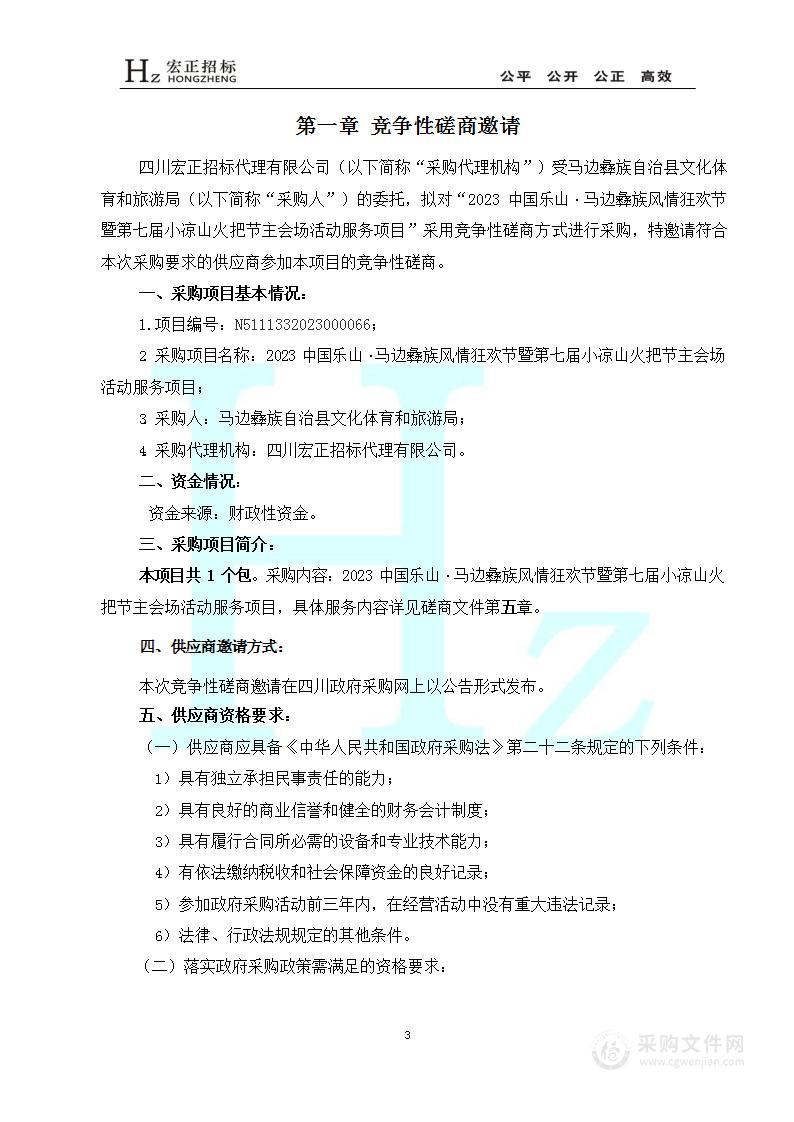 Hz 宏正招标 HONGZHENG

公平 公开 公正 高效

第一章 竞争性磋商邀请

四川宏正招标代理有限公司（以下简称“采购代理机构”）受马边彝族自治县文化体育和旅游局（以下简称“采购人”）的委托，拟对“2023 中国乐山·马边彝族风情狂欢节暨第七届小凉山火把节主会场活动服务项目”采用竞争性磋商方式进行采购，特邀请符合本次采购要求的供应商参加本项目的竞争性磋商。

一、采购项目基本情况：

1.项目编号：N5111332023000066；

2 采购项目名称：2023 中国乐山·马边彝族风情狂欢节暨第七届小凉山火把节主会场活动服务项目；

3 采购人：马边彝族自治县文化体育和旅游局；

4 采购代理机构：四川宏正招标代理有限公司。

二、资金情况：

资金来源：财政性资金。

三、采购项目简介：

本项目共 1 个包。采购内容：2023 中国乐山·马边彝族风情狂欢节暨第七届小凉山火把节主会场活动服务项目，具体服务内容详见磋商文件第五章。

四、供应商邀请方式：

本次竞争性磋商邀请在四川政府采购网上以公告形式发布。

五、供应商资格要求：

（一）供应商应具备《中华人民共和国政府采购法》第二十二条规定的下列条件：

1）具有独立承担民事责任的能力；

2）具有良好的商业信誉和健全的财务会计制度；

3）具有履行合同所必需的设备和专业技术能力；

4）有依法缴纳税收和社会保障资金的良好记录；

5）参加政府采购活动前三年内，在经营活动中没有重大违法记录；

6）法律、行政法规规定的其他条件。

（二）落实政府采购政策需满足的资格要求：

3

采购文件网 www.cgwenjian.com